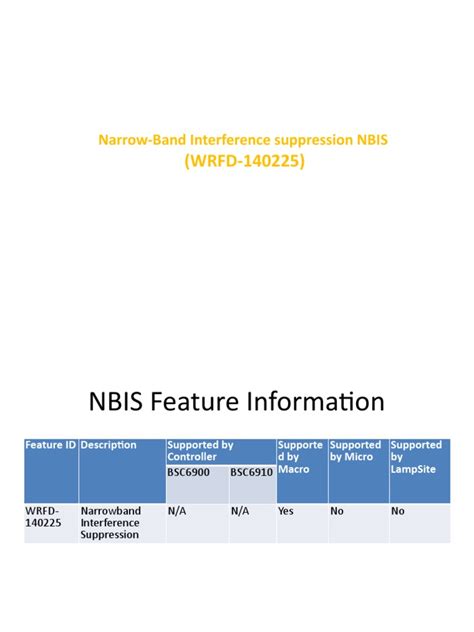 Narrow-Band Interference suppression NBIS
(WRFD-140225)

NBIS Feature Information

| Feature ID | Description | Supported by Controller | | Supported by Macro | Supported by Micro | Supported by LampSite |
|---|---|---|---|---|---|---|
| | | BSC6900 | BSC6910 | | | |
| WRFD-140225 | Narrowband Interference Suppression | N/A | N/A | Yes | No | No |